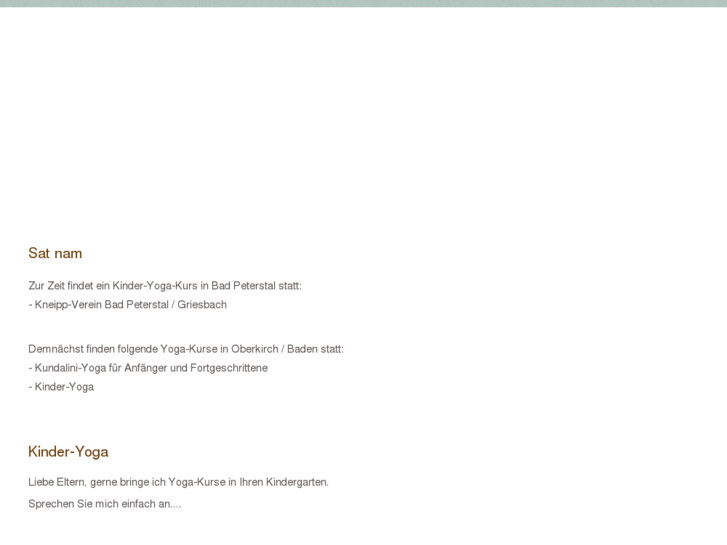 Sat nam

Zur Zeit findet ein Kinder-Yoga-Kurs in Bad Peterstal statt:
- Kneipp-Verein Bad Peterstal / Griesbach

Demnächst finden folgende Yoga-Kurse in Oberkirch / Baden statt:
- Kundalini-Yoga für Anfänger und Fortgeschrittene
- Kinder-Yoga

Kinder-Yoga

Liebe Eltern, gerne bringe ich Yoga-Kurse in Ihren Kindergarten.

Sprechen Sie mich einfach an....